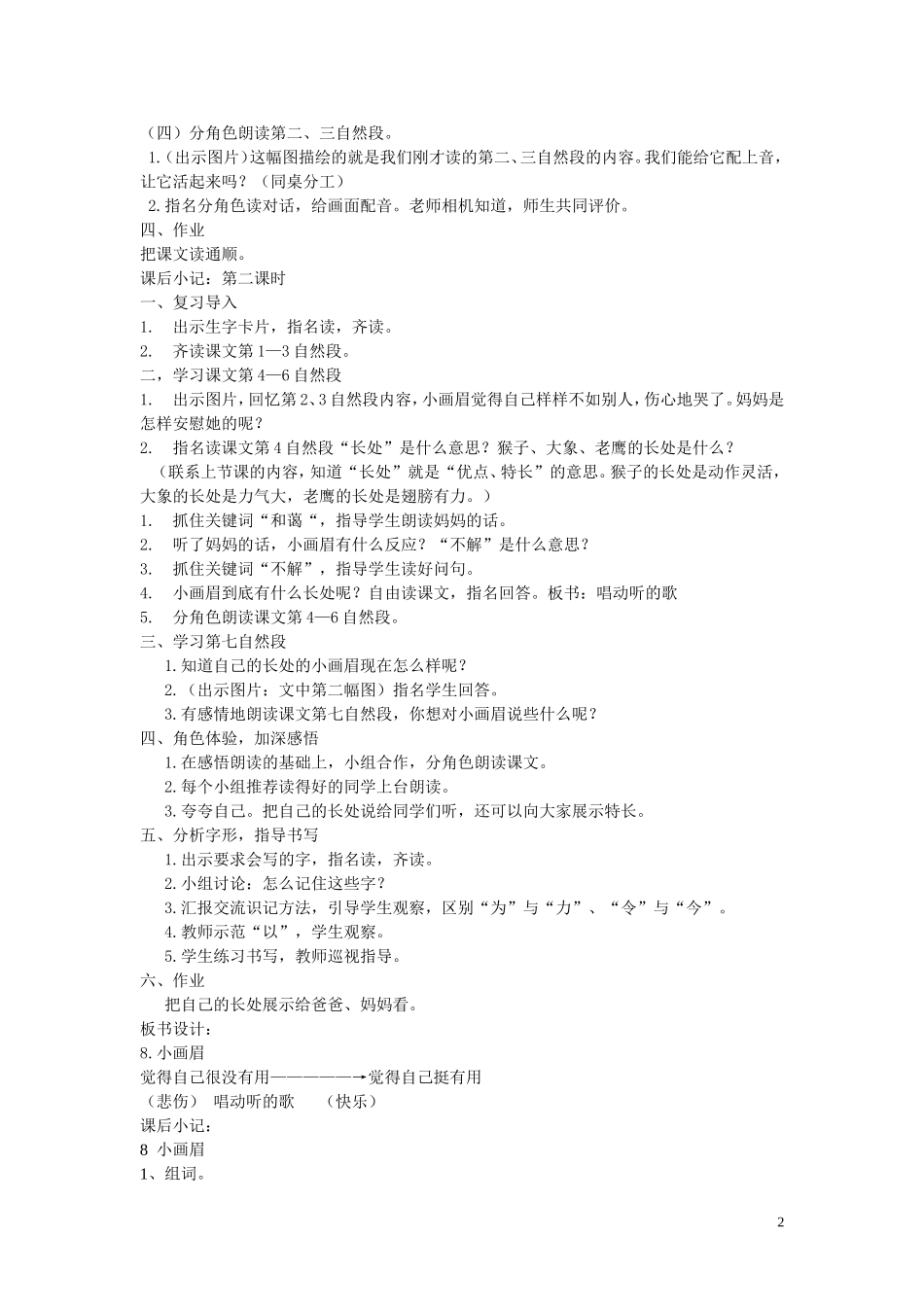 （四）分角色朗读第二、三自然段。
1.（出示图片）这幅图描绘的就是我们刚才读的第二、三自然段的内容。我们能给它配上音，让它活起来吗？（同桌分工）
2.指名分角色读对话，给画面配音。老师相机知道，师生共同评价。
四、作业
把课文读通顺。
课后小记：第二课时
一、复习导入
1. 出示生字卡片，指名读，齐读。
2. 齐读课文第1—3自然段。
二，学习课文第4—6自然段
1. 出示图片，回忆第2、3自然段内容，小画眉觉得自己样样不如别人，伤心地哭了。妈妈是怎样安慰她的呢？
2. 指名读课文第4自然段“长处”是什么意思？猴子、大象、老鹰的长处是什么？
（联系上节课的内容，知道“长处”就是“优点、特长”的意思。猴子的长处是动作灵活，大象的长处是力气大，老鹰的长处是翅膀有力。）
1. 抓住关键词“和蔼“，指导学生朗读妈妈的话。
2. 听了妈妈的话，小画眉有什么反应？“不解”是什么意思？
3. 抓住关键词“不解”，指导学生读好问句。
4. 小画眉到底有什么长处呢？自由读课文，指名回答。板书：唱动听的歌
5. 分角色朗读课文第4—6自然段。
三、学习第七自然段
1.知道自己的长处的小画眉现在怎么样呢？
2.（出示图片：文中第二幅图）指名学生回答。
3.有感情地朗读课文第七自然段，你想对小画眉说些什么呢？
四、角色体验，加深感悟
1.在感悟朗读的基础上，小组合作，分角色朗读课文。
2.每个小组推荐读得好的同学上台朗读。
3.夸夸自己。把自己的长处说给同学们听，还可以向大家展示特长。
五、分析字形，指导书写
1.出示要求会写的字，指名读，齐读。
2.小组讨论：怎么记住这些字？
3.汇报交流识记方法，引导学生观察，区别“为”与“力”、“令”与“今”。
4.教师示范“以”，学生观察。
5.学生练习书写，教师巡视指导。
六、作业
把自己的长处展示给爸爸、妈妈看。
板书设计：
8.小画眉
觉得自己很没有用——————→觉得自己挺有用
（悲伤） 唱动听的歌 （快乐）
课后小记：
8 小画眉
1、组词。

2